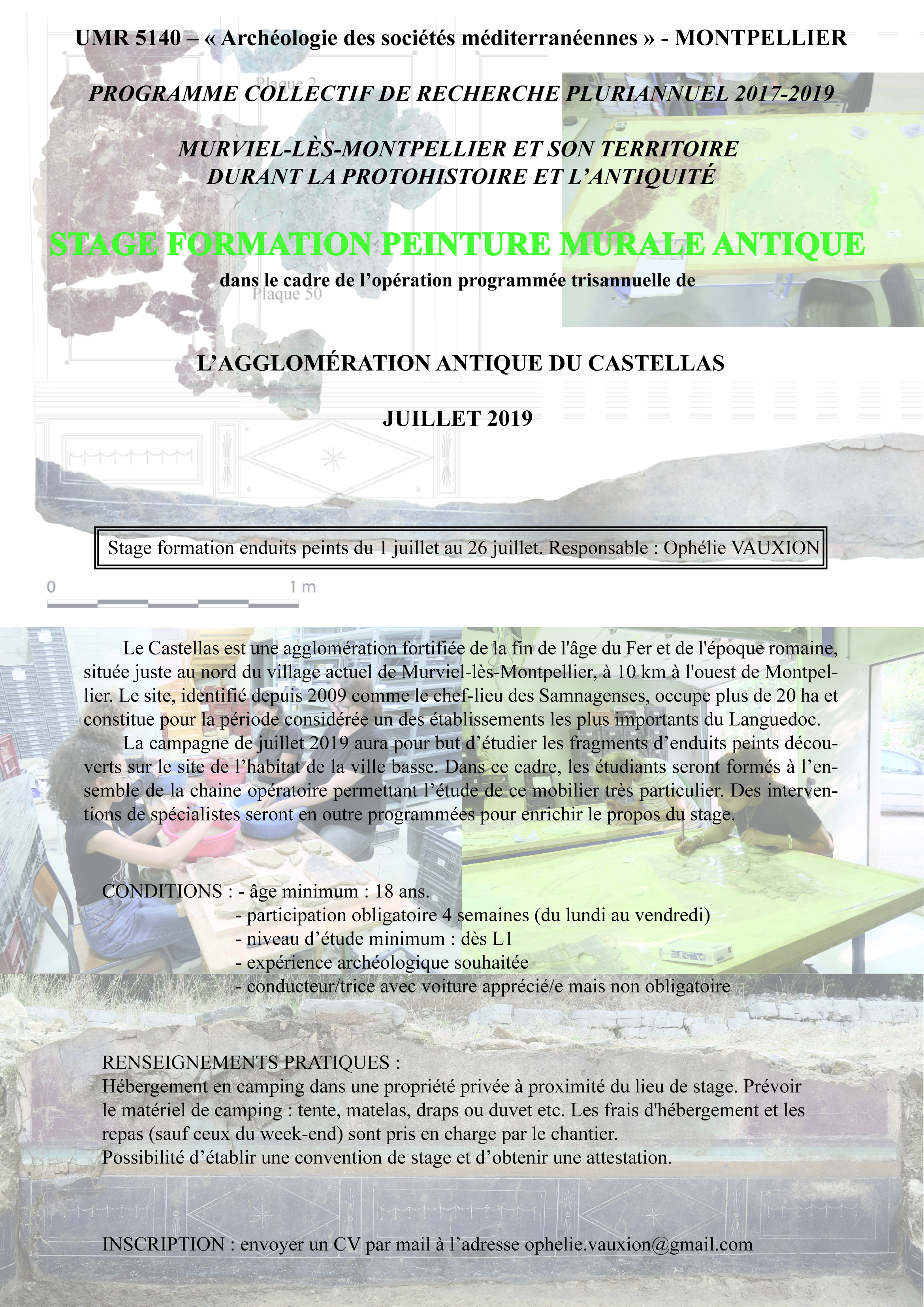 UMR 5140 – « Archéologie des sociétés méditerranéennes » - MONTPELLIER

Plaque 2

PROGRAMME COLLECTIF DE RECHERCHE PLURIANNUEL 2017-2019

MURVIEL-LÈS-MONTPELLIER ET SON TERRITOIRE
DURANT LA PROTOHISTOIRE ET L'ANTIQUITÉ

STAGE FORMATION PEINTURE MURALE ANTIQUE

dans le cadre de l'opération programmée trisannuelle de

Plaque 50

L'AGGLOMÉRATION ANTIQUE DU CASTELLAS

JUILLET 2019

Stage formation enduits peints du 1 juillet au 26 juillet. Responsable : Ophélie VAUXION

0 1 m

Le Castellas est une agglomération fortifiée de la fin de l'âge du Fer et de l'époque romaine, située juste au nord du village actuel de Murviel-lès-Montpellier, à 10 km à l'ouest de Montpellier. Le site, identifié depuis 2009 comme le chef-lieu des Samnagenses, occupe plus de 20 ha et constitue pour la période considérée un des établissements les plus importants du Languedoc.

La campagne de juillet 2019 aura pour but d'étudier les fragments d'enduits peints découverts sur le site de l'habitat de la ville basse. Dans ce cadre, les étudiants seront formés à l'ensemble de la chaine opératoire permettant l'étude de ce mobilier très particulier. Des interventions de spécialistes seront en outre programmées pour enrichir le propos du stage.

CONDITIONS : - âge minimum : 18 ans.
- participation obligatoire 4 semaines (du lundi au vendredi)
- niveau d'étude minimum : dès L1
- expérience archéologique souhaitée
- conducteur/trice avec voiture apprécié/e mais non obligatoire

RENSEIGNEMENTS PRATIQUES :
Hébergement en camping dans une propriété privée à proximité du lieu de stage. Prévoir le matériel de camping : tente, matelas, draps ou duvet etc. Les frais d'hébergement et les repas (sauf ceux du week-end) sont pris en charge par le chantier.
Possibilité d'établir une convention de stage et d'obtenir une attestation.

INSCRIPTION : envoyer un CV par mail à l'adresse ophelie.vauxion@gmail.com